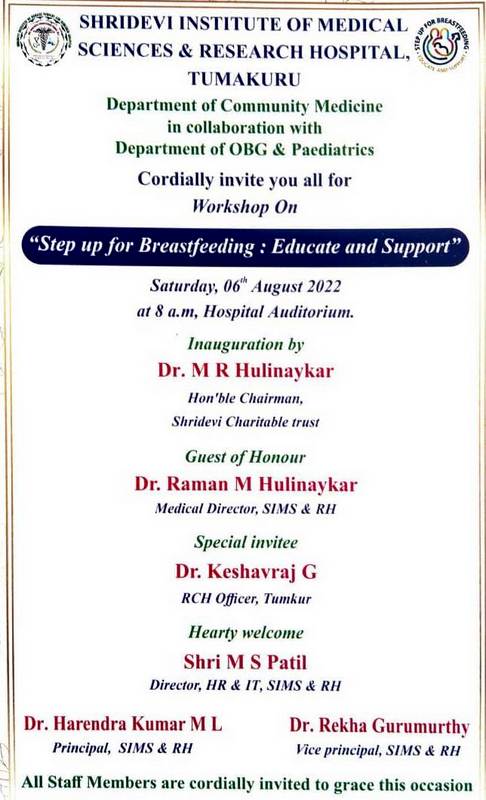 SHRIDEVI INSTITUTE OF MEDICAL SCIENCES & RESEARCH HOSPITAL, TUMAKURU

STEP UP FOR BREASTFEEDING
EDUCATE AND SUPPORT

Department of Community Medicine in collaboration with Department of OBG & Paediatrics

Cordially invite you all for Workshop On

"Step up for Breastfeeding : Educate and Support"

Saturday, 06$^{th}$ August 2022 at 8 a.m, Hospital Auditorium.

Inauguration by
Dr. M R Hulinaykar
Hon'ble Chairman,
Shridevi Charitable trust

Guest of Honour
Dr. Raman M Hulinaykar
Medical Director, SIMS & RH

Special invitee
Dr. Keshavraj G
RCH Officer, Tumkur

Hearty welcome
Shri M S Patil
Director, HR & IT, SIMS & RH

Dr. Harendra Kumar M L
Principal, SIMS & RH

Dr. Rekha Gurumurthy
Vice principal, SIMS & RH

All Staff Members are cordially invited to grace this occasion